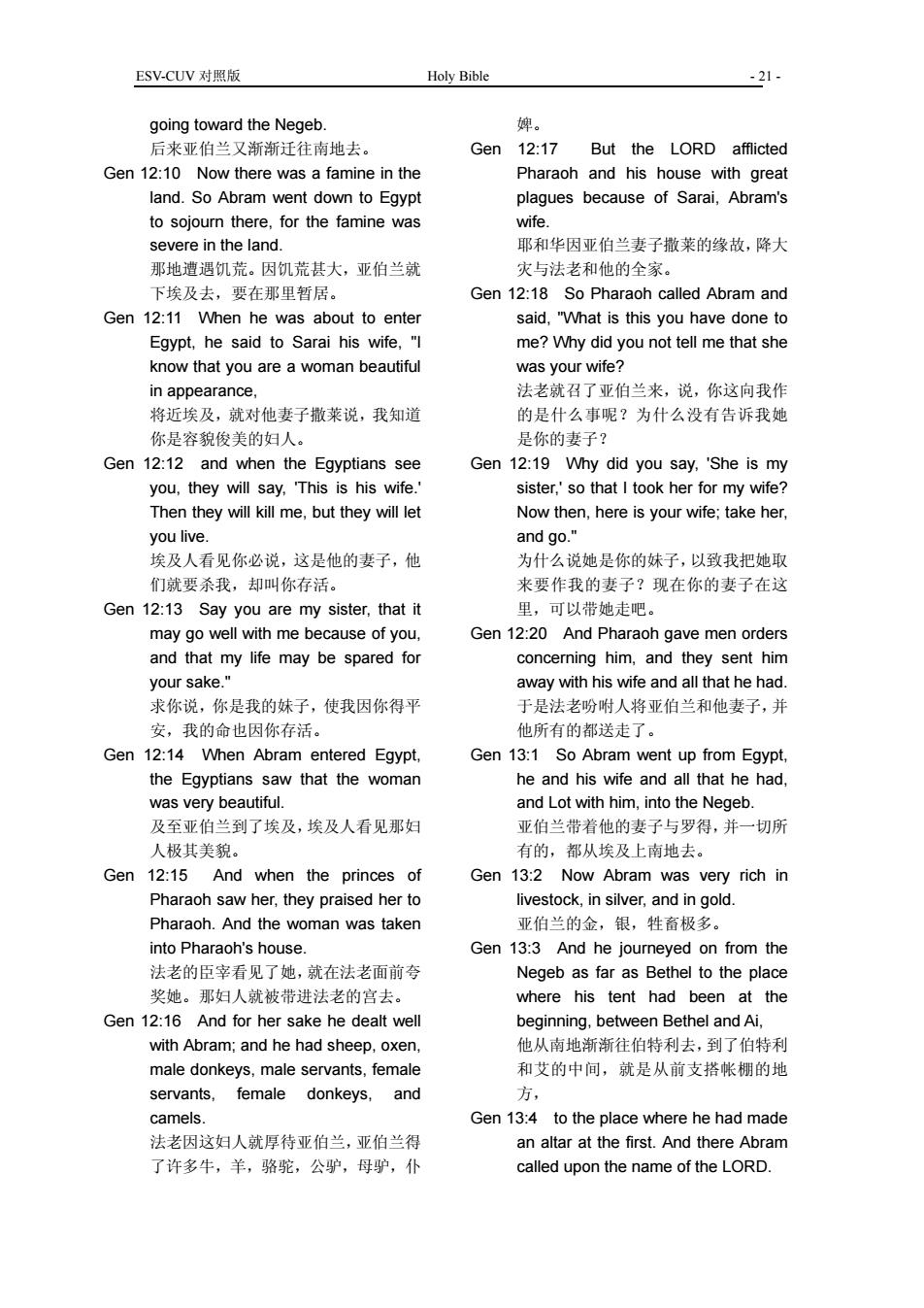 ESV-CUV 对照版 Holy Bible - 21 -

going toward the Negeb.
后来亚伯兰又渐渐迁往南地去。

Gen 12:10 Now there was a famine in the land. So Abram went down to Egypt to sojourn there, for the famine was severe in the land.
那地遭遇饥荒。因饥荒甚大，亚伯兰就下埃及去，要在那里暂居。

Gen 12:11 When he was about to enter Egypt, he said to Sarai his wife, "I know that you are a woman beautiful in appearance,
将近埃及，就对他妻子撒莱说，我知道你是容貌俊美的妇人。

Gen 12:12 and when the Egyptians see you, they will say, 'This is his wife.' Then they will kill me, but they will let you live.
埃及人看见你必说，这是他的妻子，他们就要杀我，却叫你存活。

Gen 12:13 Say you are my sister, that it may go well with me because of you, and that my life may be spared for your sake."
求你说，你是我的妹子，使我因你得平安，我的命也因你存活。

Gen 12:14 When Abram entered Egypt, the Egyptians saw that the woman was very beautiful.
及至亚伯兰到了埃及，埃及人看见那妇人极其美貌。

Gen 12:15 And when the princes of Pharaoh saw her, they praised her to Pharaoh. And the woman was taken into Pharaoh's house.
法老的臣宰看见了她，就在法老面前夸奖她。那妇人就被带进法老的宫去。

Gen 12:16 And for her sake he dealt well with Abram; and he had sheep, oxen, male donkeys, male servants, female servants, female donkeys, and camels.
法老因这妇人就厚待亚伯兰，亚伯兰得了许多牛，羊，骆驼，公驴，母驴，仆婢。

Gen 12:17 But the LORD afflicted Pharaoh and his house with great plagues because of Sarai, Abram's wife.
耶和华因亚伯兰妻子撒莱的缘故，降大灾与法老和他的全家。

Gen 12:18 So Pharaoh called Abram and said, "What is this you have done to me? Why did you not tell me that she was your wife?
法老就召了亚伯兰来，说，你这向我作的是什么事呢？为什么没有告诉我她是你的妻子？

Gen 12:19 Why did you say, 'She is my sister,' so that I took her for my wife? Now then, here is your wife; take her, and go."
为什么说她是你的妹子，以致我把她取来要作我的妻子？现在你的妻子在这里，可以带她走吧。

Gen 12:20 And Pharaoh gave men orders concerning him, and they sent him away with his wife and all that he had.
于是法老吩咐人将亚伯兰和他妻子，并他所有的都送走了。

Gen 13:1 So Abram went up from Egypt, he and his wife and all that he had, and Lot with him, into the Negeb.
亚伯兰带着他的妻子与罗得，并一切所有的，都从埃及上南地去。

Gen 13:2 Now Abram was very rich in livestock, in silver, and in gold.
亚伯兰的金，银，牲畜极多。

Gen 13:3 And he journeyed on from the Negeb as far as Bethel to the place where his tent had been at the beginning, between Bethel and Ai,
他从南地渐渐往伯特利去，到了伯特利和艾的中间，就是从前支搭帐棚的地方，

Gen 13:4 to the place where he had made an altar at the first. And there Abram called upon the name of the LORD.